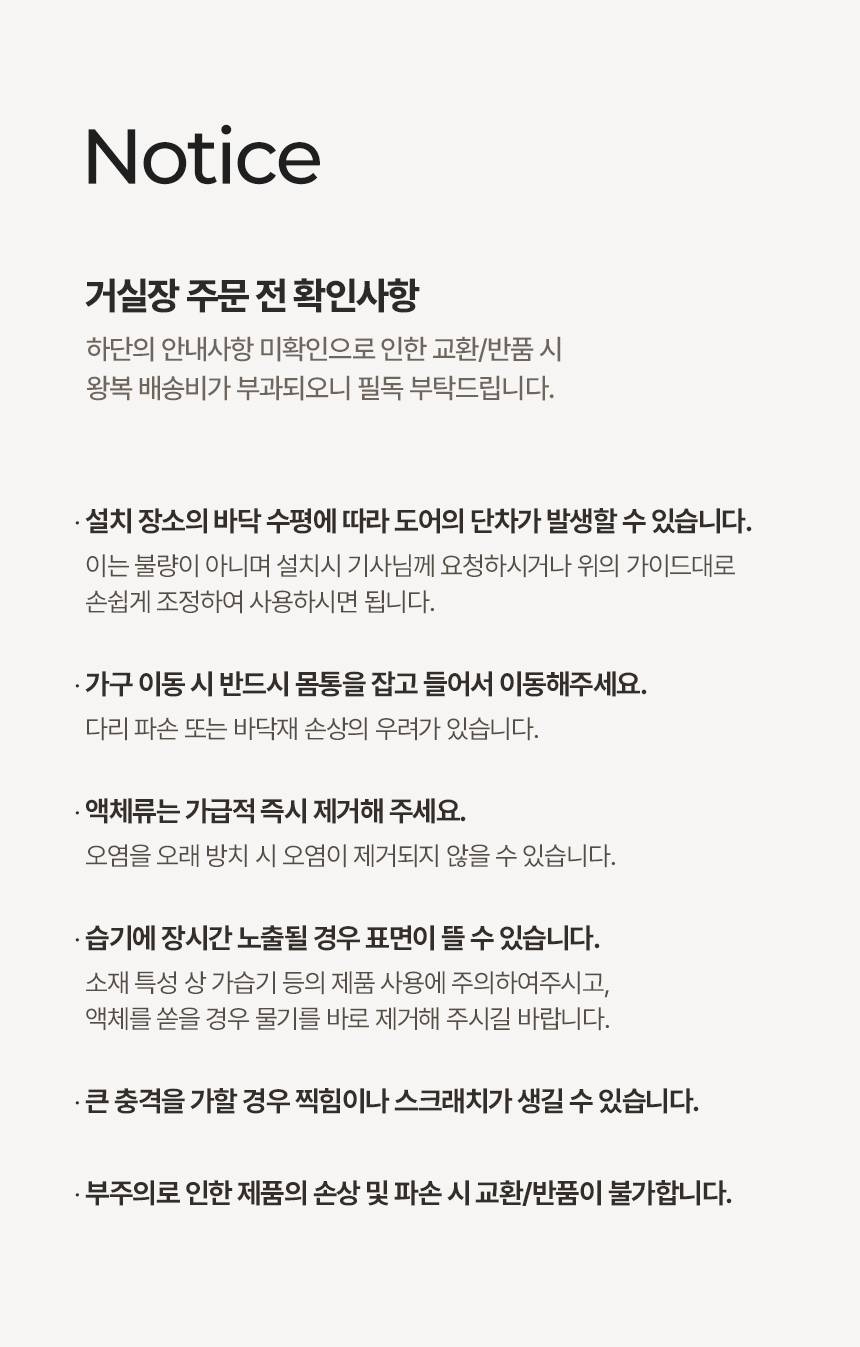 Notice

거실장 주문 전 확인사항

하단의 안내사항 미확인으로 인한 교환/반품 시 왕복 배송비가 부과되오니 필독 부탁드립니다.

· 설치 장소의 바닥 수평에 따라 도어의 단차가 발생할 수 있습니다.

이는 불량이 아니며 설치시 기사님께 요청하시거나 위의 가이드대로 손쉽게 조정하여 사용하시면 됩니다.

· 가구 이동 시 반드시 몸통을 잡고 들어서 이동해주세요.

다리 파손 또는 바닥재 손상의 우려가 있습니다.

· 액체류는 가급적 즉시 제거해 주세요.

오염을 오래 방치 시 오염이 제거되지 않을 수 있습니다.

· 습기에 장시간 노출될 경우 표면이 뜰 수 있습니다.

소재 특성 상 가습기 등의 제품 사용에 주의하여주시고, 액체를 쏟을 경우 물기를 바로 제거해 주시길 바랍니다.

· 큰 충격을 가할 경우 찍힘이나 스크래치가 생길 수 있습니다.

· 부주의로 인한 제품의 손상 및 파손 시 교환/반품이 불가합니다.